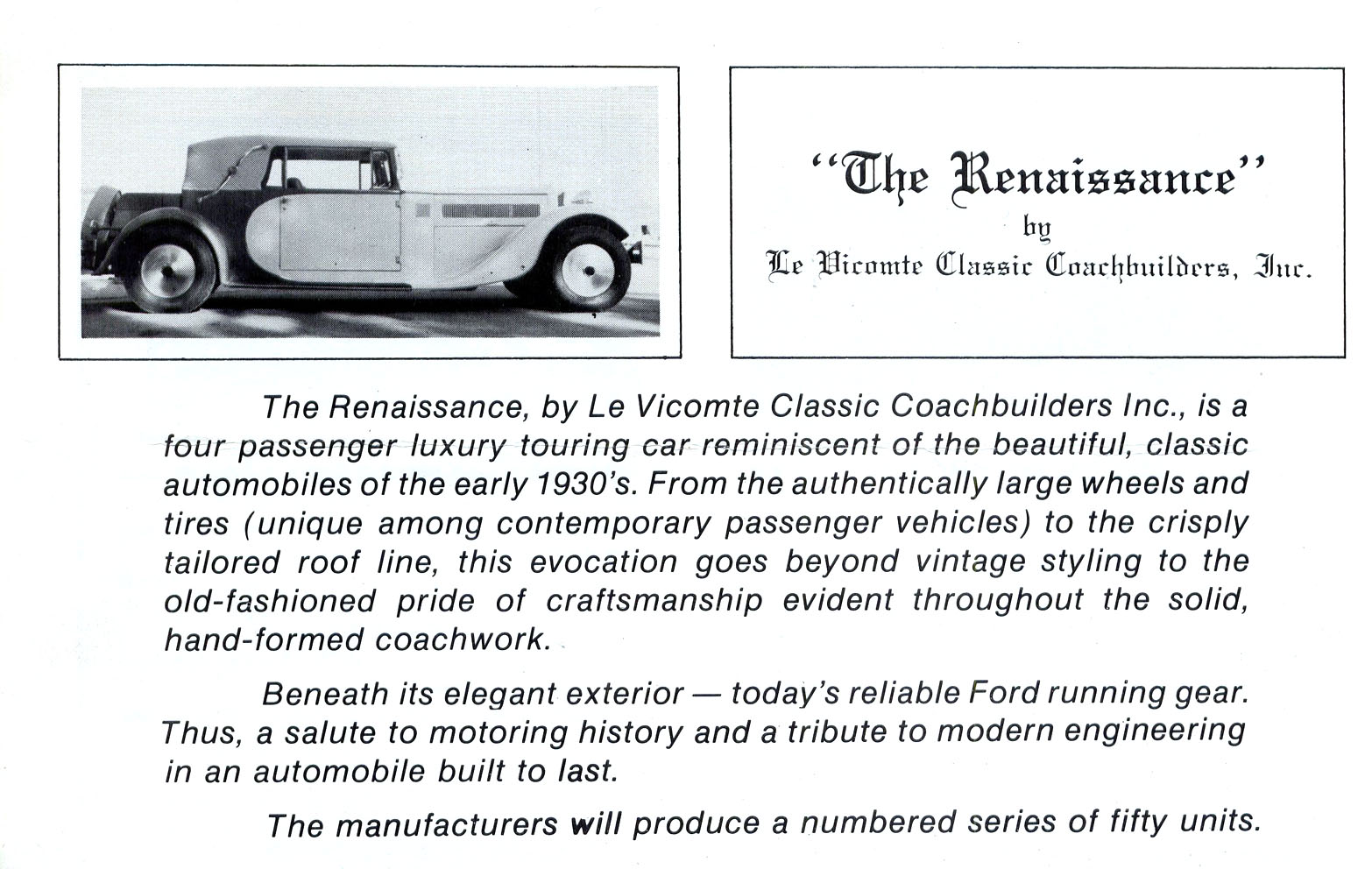 "The Renaissance"
by
Le Vicomte Classic Coachbuilders, Inc.

The Renaissance, by Le Vicomte Classic Coachbuilders Inc., is a four passenger luxury touring car reminiscent of the beautiful, classic automobiles of the early 1930's. From the authentically large wheels and tires (unique among contemporary passenger vehicles) to the crisply tailored roof line, this evocation goes beyond vintage styling to the old-fashioned pride of craftsmanship evident throughout the solid, hand-formed coachwork.

Beneath its elegant exterior — today's reliable Ford running gear. Thus, a salute to motoring history and a tribute to modern engineering in an automobile built to last.

The manufacturers will produce a numbered series of fifty units.